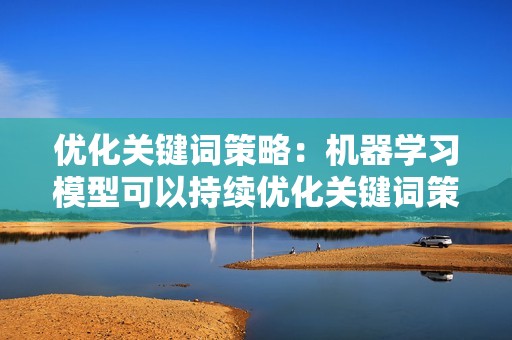 优化关键词策略：机器学习模型可以持续优化关键词策